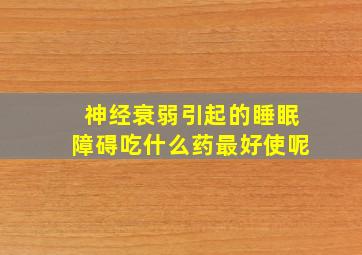 神经衰弱引起的睡眠障碍吃什么药最好使呢